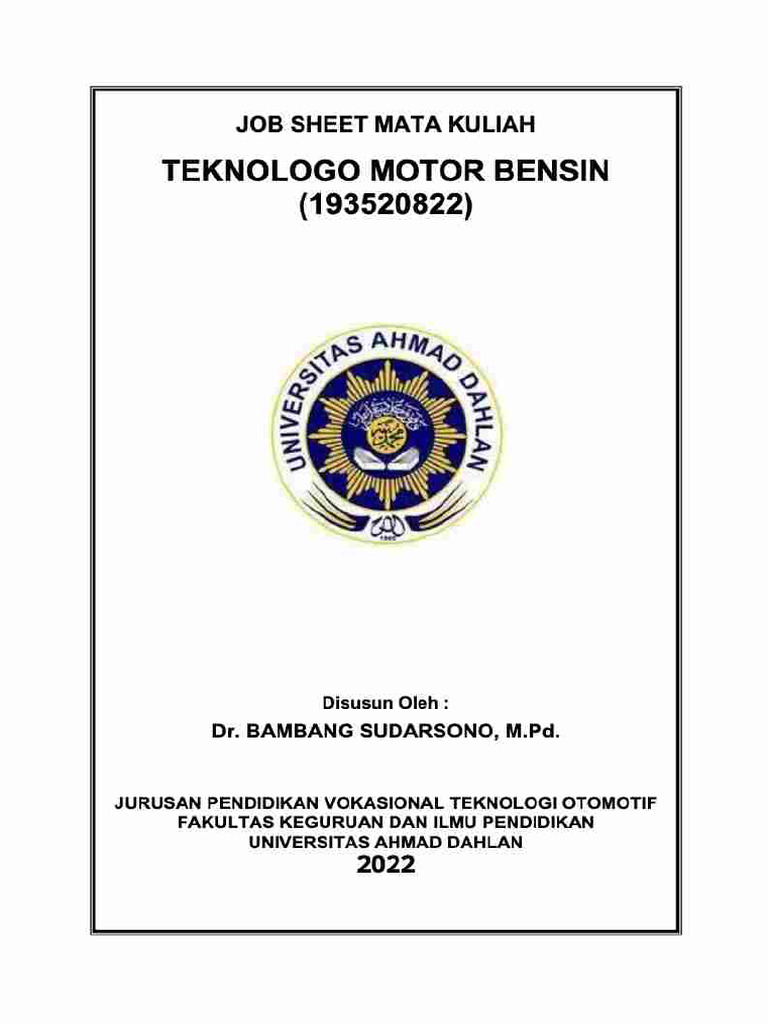 JOB SHEET MATA KULIAH

TEKNOLOGO MOTOR BENSIN
(193520822)

UNIVERSITAS AHMAD DAHLAN

Disusun Oleh :
Dr. BAMBANG SUDARSONO, M.Pd.

JURUSAN PENDIDIKAN VOKASIONAL TEKNOLOGI OTOMOTIF
FAKULTAS KEGURUAN DAN ILMU PENDIDIKAN
UNIVERSITAS AHMAD DAHLAN
2022